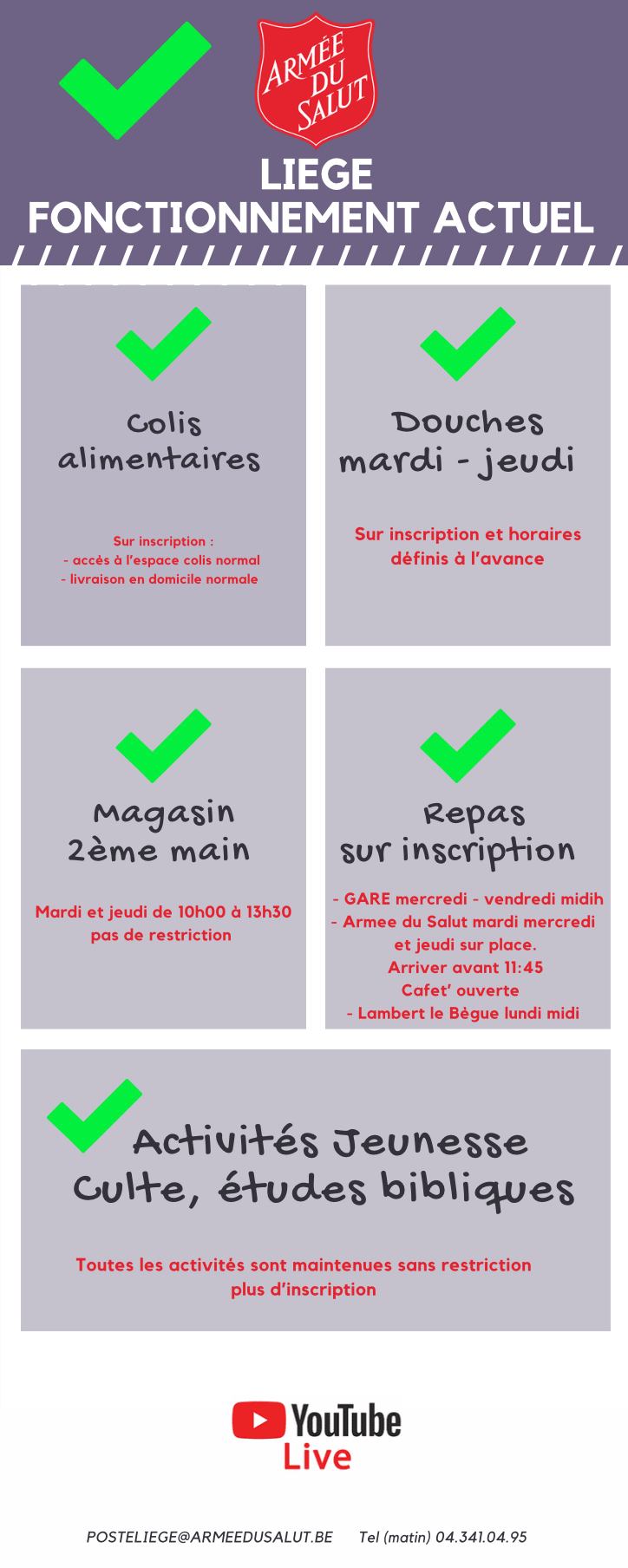 ARMÉE DU SALUT

LIEGE
FONCTIONNEMENT ACTUEL

Colis alimentaires

Sur inscription :
- accès à l'espace colis normal
- livraison en domicile normale

Douches mardi - jeudi

Sur inscription et horaires définis à l'avance

Magasin 2ème main

Mardi et jeudi de 10h00 à 13h30 pas de restriction

Repas sur inscription

- GARE mercredi - vendredi midih
- Armee du Salut mardi mercredi et jeudi sur place.
Arriver avant 11:45
Cafet' ouverte
- Lambert le Bègue lundi midi

Activités Jeunesse
Culte, études bibliques

Toutes les activités sont maintenues sans restriction plus d'inscription

YouTube
Live

POSTELIEGE@ARMEEDUSALUT.BE Tel (matin) 04.341.04.95